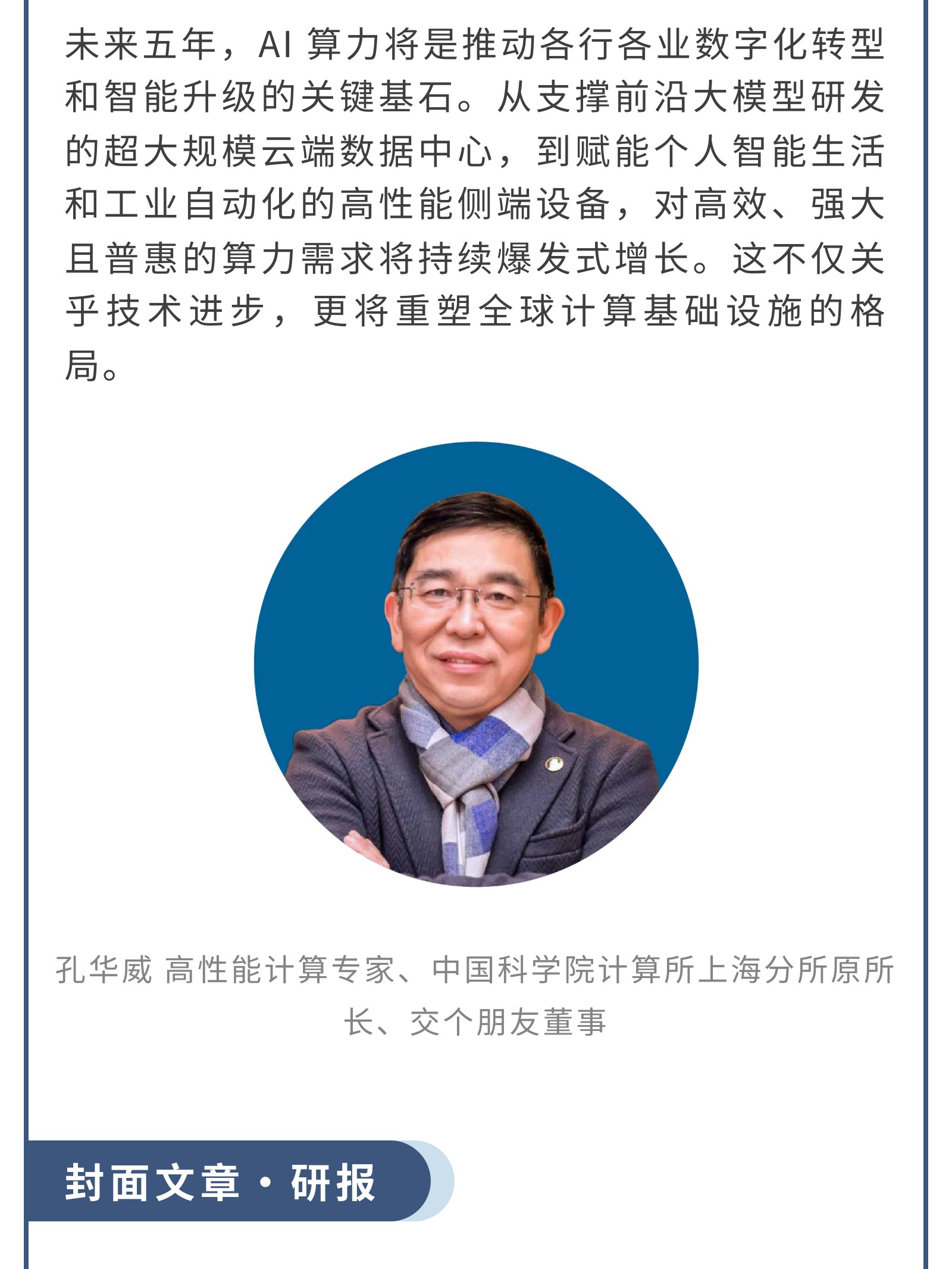 未来五年，AI算力将是推动各行各业数字化转型和智能升级的关键基石。从支撑前沿大模型研发的超大规模云端数据中心，到赋能个人智能生活和工业自动化的高性能侧端设备，对高效、强大且普惠的算力需求将持续爆发式增长。这不仅关乎技术进步，更将重塑全球计算基础设施的格局。

孔华威 高性能计算专家、中国科学院计算所上海分所原所长、交个朋友董事

封面文章·研报